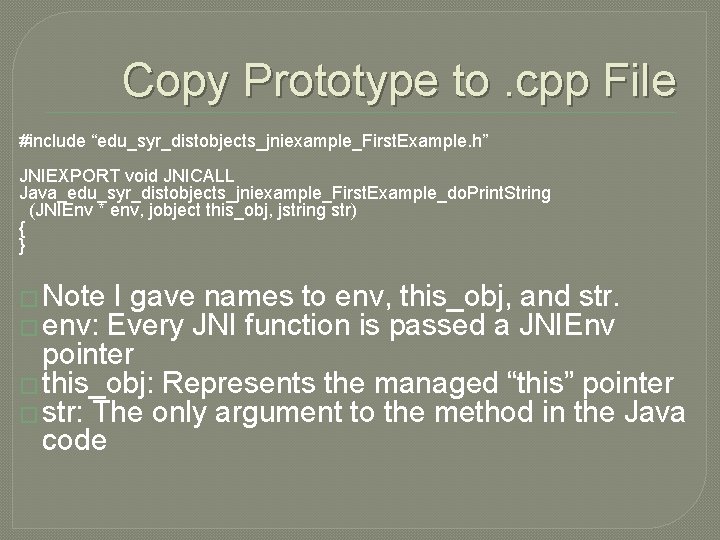 Copy Prototype to .cpp File

#include “edu_syr_distobjects_jniexample_FirstExample.h”

JNIEXPORT void JNICALL
Java_edu_syr_distobjects_jniexample_FirstExample_doPrintString
(JNIEnv * env, jobject this_obj, jstring str)
{
}

Note I gave names to env, this_obj, and str.
env: Every JNI function is passed a JNIEnv pointer
this_obj: Represents the managed “this” pointer
str: The only argument to the method in the Java code